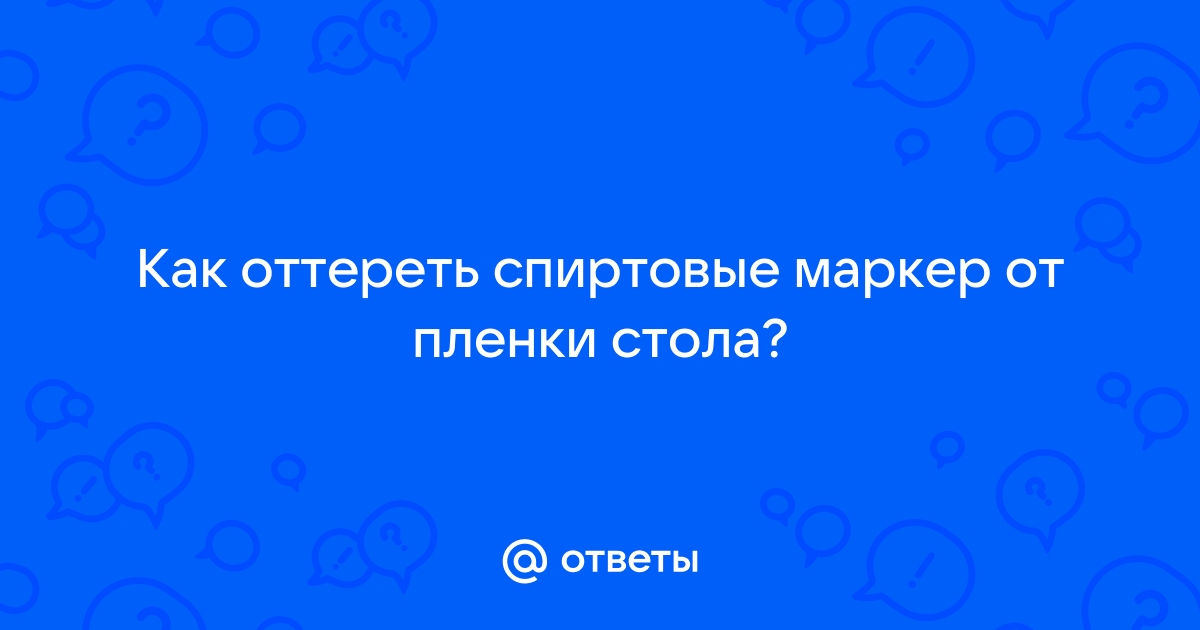 Как оттереть спиртовые маркер от пленки стола?

@ ответы